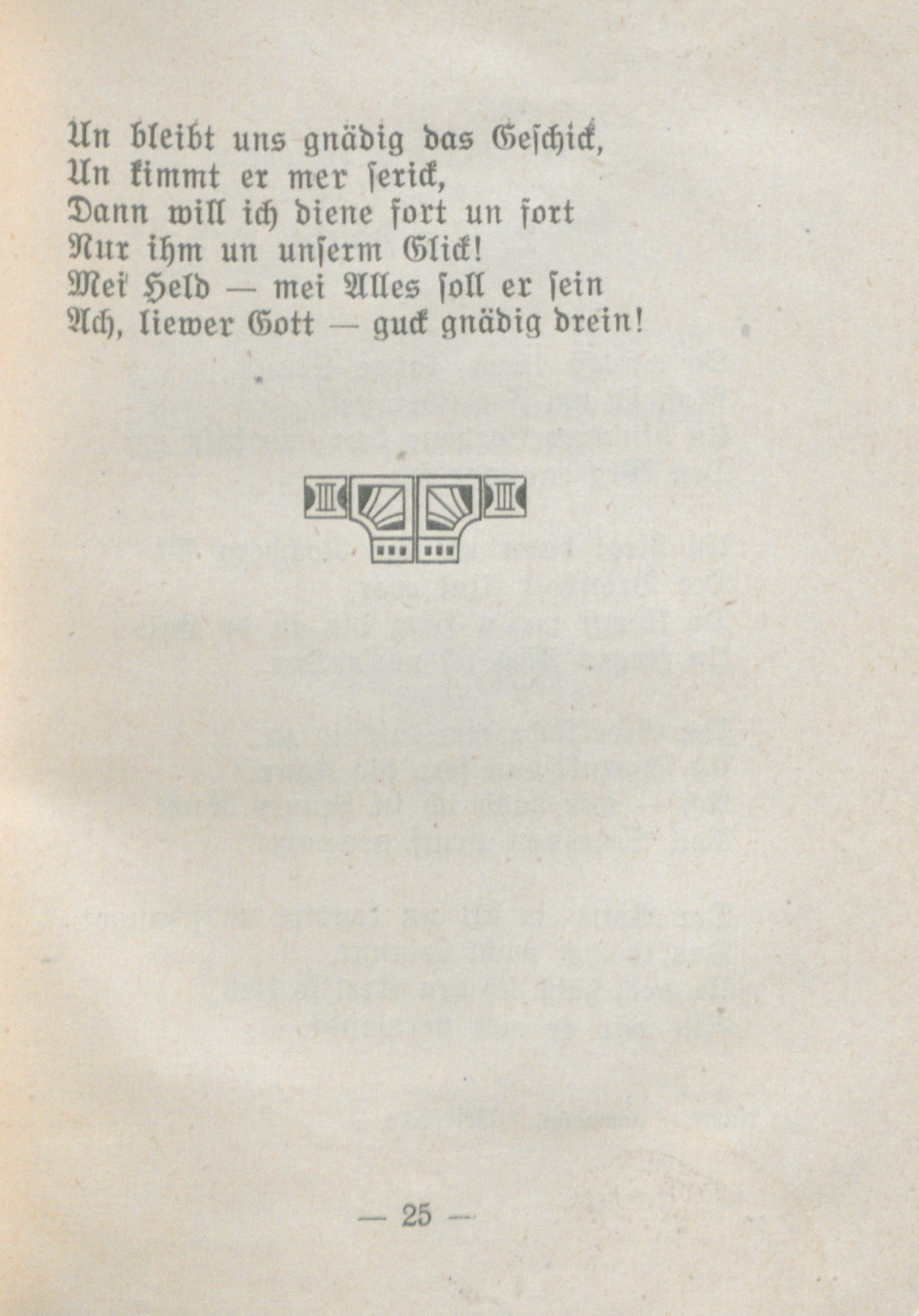 Un bleibt uns gnädig das Geschick,
Un kimmt er mer serick,
Dann will ich diene fort un fort
Nur ihm un unserm Glick!
Mei' Held — mei Alles soll er sein
Ach, liewer Gott — guck gnädig drein!

— 25 —